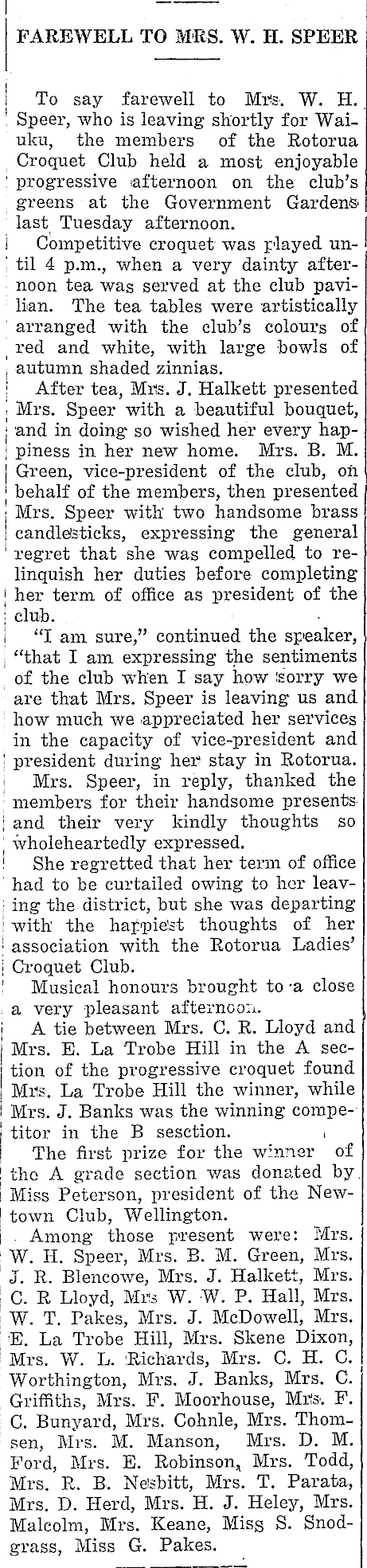 FAREWELL TO MRS. W. H. SPEER

To say farewell to Mrs. W. H. Speer, who is leaving shortly for Waiuku, the members of the Rotorua Croquet Club held a most enjoyable progressive afternoon on the club's greens at the Government Gardens last Tuesday afternoon.

Competitive croquet was played until 4 p.m., when a very dainty afternoon tea was served at the club pavilian. The tea tables were artistically arranged with the club's colours of red and white, with large bowls of autumn shaded zinnias.

After tea, Mrs. J. Halkett presented Mrs. Speer with a beautiful bouquet, and in doing so wished her every happiness in her new home. Mrs. B. M. Green, vice-president of the club, on behalf of the members, then presented Mrs. Speer with two handsome brass candlesticks, expressing the general regret that she was compelled to relinquish her duties before completing her term of office as president of the club.

"I am sure," continued the speaker, "that I am expressing the sentiments of the club when I say how sorry we are that Mrs. Speer is leaving us and how much we appreciated her services in the capacity of vice-president and president during her stay in Rotorua.

Mrs. Speer, in reply, thanked the members for their handsome presents and their very kindly thoughts so wholeheartedly expressed.

She regretted that her term of office had to be curtailed owing to her leaving the district, but she was departing with the happiest thoughts of her association with the Rotorua Ladies' Croquet Club.

Musical honours brought to a close a very pleasant afternoon.

A tie between Mrs. C. R. Lloyd and Mrs. E. La Trobe Hill in the A section of the progressive croquet found Mrs. La Trobe Hill the winner, while Mrs. J. Banks was the winning competitor in the B sesction.

The first prize for the winner of the A grade section was donated by Miss Peterson, president of the Newtown Club, Wellington.

Among those present were: Mrs. W. H. Speer, Mrs. B. M. Green, Mrs. J. R. Blencowe, Mrs. J. Halkett, Mrs. C. R Lloyd, Mrs W. W. P. Hall, Mrs. W. T. Pakes, Mrs. J. McDowell, Mrs. E. La Trobe Hill, Mrs. Skene Dixon, Mrs. W. L. Richards, Mrs. C. H. C. Worthington, Mrs. J. Banks, Mrs. C. Griffiths, Mrs. F. Moorhouse, Mrs. F. C. Bunyard, Mrs. Cohnle, Mrs. Thomsen, Mrs. M. Manson, Mrs. D. M. Ford, Mrs. E. Robinson, Mrs. Todd, Mrs. R. B. Nesbitt, Mrs. T. Parata, Mrs. D. Herd, Mrs. H. J. Heley, Mrs. Malcolm, Mrs. Keane, Miss S. Snodgrass, Miss G. Pakes.